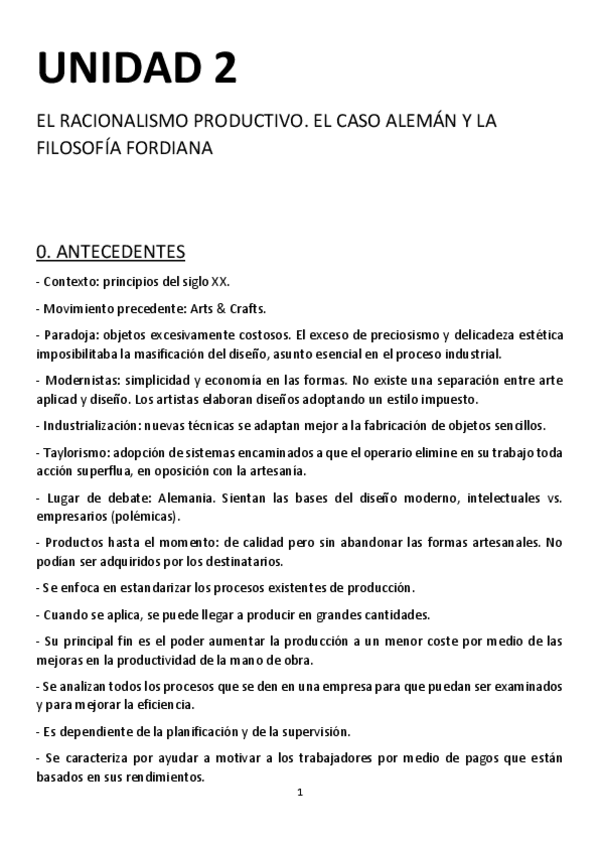 UNIDAD 2

EL RACIONALISMO PRODUCTIVO. EL CASO ALEMÁN Y LA FILOSOFÍA FORDIANA

0. ANTECEDENTES

- Contexto: principios del siglo XX.

- Movimiento precedente: Arts & Crafts.

- Paradoja: objetos excesivamente costosos. El exceso de preciosismo y delicadeza estética imposibilitaba la masificación del diseño, asunto esencial en el proceso industrial.

- Modernistas: simplicidad y economía en las formas. No existe una separación entre arte aplicad y diseño. Los artistas elaboran diseños adoptando un estilo impuesto.

- Industrialización: nuevas técnicas se adaptan mejor a la fabricación de objetos sencillos.

- Taylorismo: adopción de sistemas encaminados a que el operario elimine en su trabajo toda acción superflua, en oposición con la artesanía.

- Lugar de debate: Alemania. Sientan las bases del diseño moderno, intelectuales vs. empresarios (polémicas).

- Productos hasta el momento: de calidad pero sin abandonar las formas artesanales. No podían ser adquiridos por los destinatarios.

- Se enfoca en estandarizar los procesos existentes de producción.

- Cuando se aplica, se puede llegar a producir en grandes cantidades.

- Su principal fin es el poder aumentar la producción a un menor coste por medio de las mejoras en la productividad de la mano de obra.

- Se analizan todos los procesos que se den en una empresa para que puedan ser examinados y para mejorar la eficiencia.

- Es dependiente de la planificación y de la supervisión.

- Se caracteriza por ayudar a motivar a los trabajadores por medio de pagos que están basados en sus rendimientos.

1